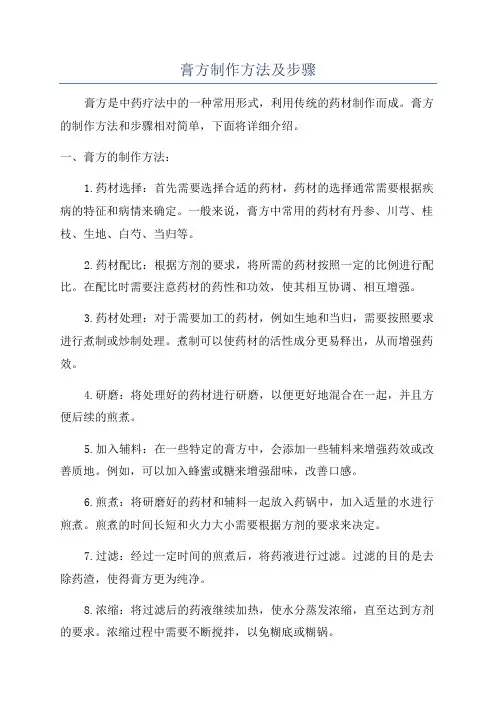 膏方制作方法及步骤

膏方是中药疗法中的一种常用形式，利用传统的药材制作而成。膏方的制作方法和步骤相对简单，下面将详细介绍。

一、膏方的制作方法：

1.药材选择：首先需要选择合适的药材，药材的选择通常需要根据疾病的特征和病情来确定。一般来说，膏方中常用的药材有丹参、川芎、桂枝、生地、白芍、当归等。

2.药材配比：根据方剂的要求，将所需的药材按照一定的比例进行配比。在配比时需要注意药材的药性和功效，使其相互协调、相互增强。

3.药材处理：对于需要加工的药材，例如生地和当归，需要按照要求进行煮制或炒制处理。煮制可以使药材的活性成分更易释出，从而增强药效。

4.研磨：将处理好的药材进行研磨，以便更好地混合在一起，并且方便后续的煎煮。

5.加入辅料：在一些特定的膏方中，会添加一些辅料来增强药效或改善质地。例如，可以加入蜂蜜或糖来增强甜味，改善口感。

6.煎煮：将研磨好的药材和辅料一起放入药锅中，加入适量的水进行煎煮。煎煮的时间长短和火力大小需要根据方剂的要求来决定。

7.过滤：经过一定时间的煎煮后，将药液进行过滤。过滤的目的是去除药渣，使得膏方更为纯净。

8.浓缩：将过滤后的药液继续加热，使水分蒸发浓缩，直至达到方剂的要求。浓缩过程中需要不断搅拌，以免糊底或糊锅。